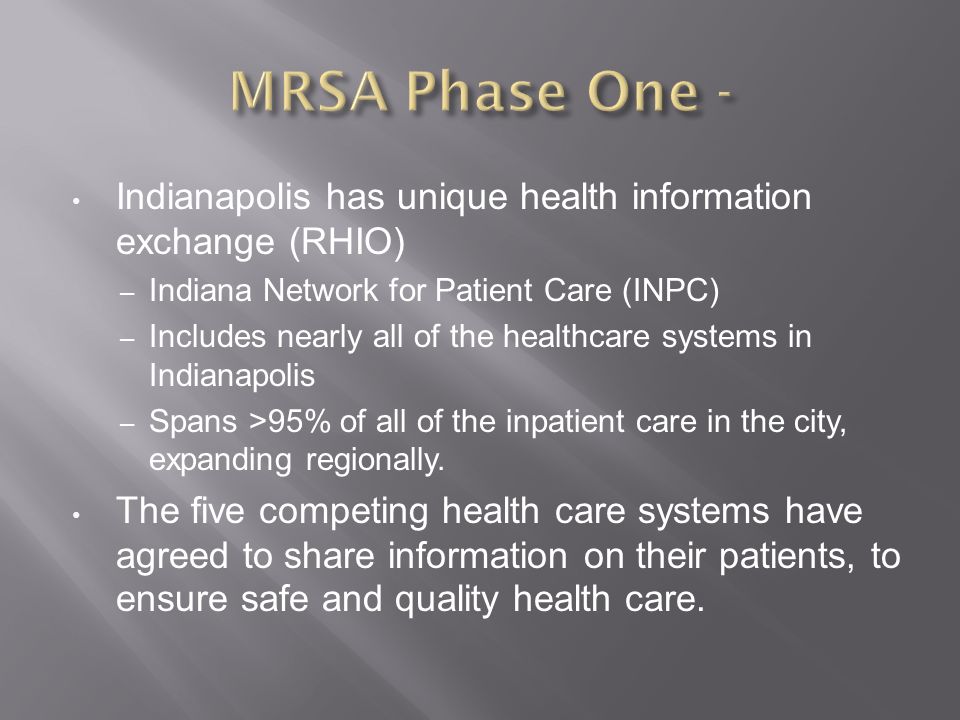 MRSA Phase One -

• Indianapolis has unique health information exchange (RHIO)
– Indiana Network for Patient Care (INPC)
– Includes nearly all of the healthcare systems in Indianapolis
– Spans >95% of all of the inpatient care in the city, expanding regionally.

• The five competing health care systems have agreed to share information on their patients, to ensure safe and quality health care.